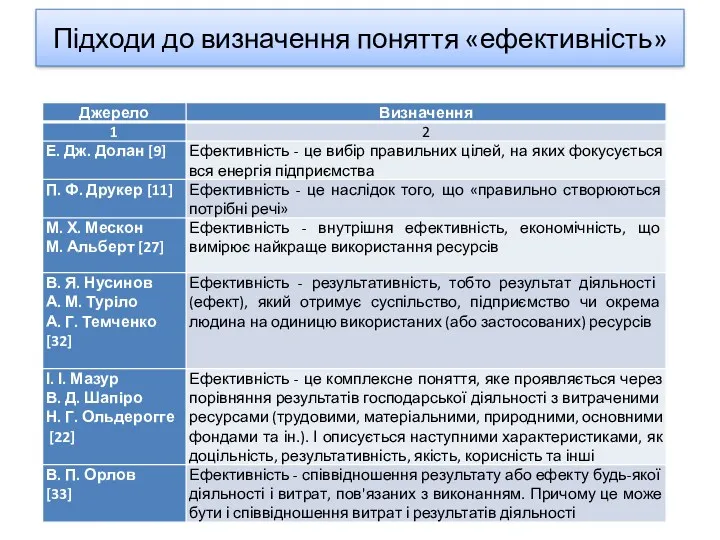 Підходи до визначення поняття «ефективність»

| Джерело | Визначення |
|---|---|
| 1 | 2 |
| Е. Дж. Долан [9] | Ефективність - це вибір правильних цілей, на яких фокусується вся енергія підприємства |
| П. Ф. Друкер [11] | Ефективність - це наслідок того, що «правильно створюються потрібні речі» |
| М. Х. Мескон М. Альберт [27] | Ефективність - внутрішня ефективність, економічність, що вимірює найкраще використання ресурсів |
| В. Я. Нусинов А. М. Туріло А. Г. Темченко [32] | Ефективність - результативність, тобто результат діяльності (ефект), який отримує суспільство, підприємство чи окрема людина на одиницю використаних (або застосованих) ресурсів |
| І. І. Мазур В. Д. Шапіро Н. Г. Ольдерогге [22] | Ефективність - це комплексне поняття, яке проявляється через порівняння результатів господарської діяльності з витраченими ресурсами (трудовими, матеріальними, природними, основними фондами та ін.). І описується наступними характеристиками, як доцільність, результативність, якість, корисність та інші |
| В. П. Орлов [33] | Ефективність - співвідношення результату або ефекту будь-якої діяльності і витрат, пов'язаних з виконанням. Причому це може бути і співвідношення витрат і результатів діяльності |